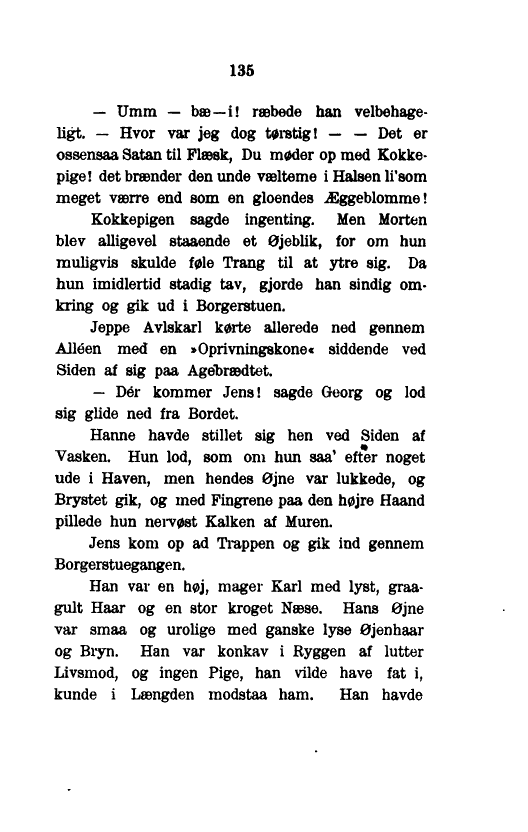 135

— Umm — bæ—i! ræbede han velbehageligt. — Hvor var jeg dog tørstig! — — Det er ossensaa Satan til Flæsk, Du møder op med Kokkepige! det brænder den unde vælteme i Halsen li'som meget værre end som en gloendes Æggeblomme!

Kokkepigen sagde ingenting. Men Morten blev alligevel staaende et Øjeblik, for om hun muligvis skulde føle Trang til at ytre sig. Da hun imidlertid stadig tav, gjorde han sindig omkring og gik ud i Borgerstuen.

Jeppe Avlskarl kørte allerede ned gennem Alléen med en »Oprivningskone« siddende ved Siden af sig paa Agebrædtet.

— Dér kommer Jens! sagde Georg og lod sig glide ned fra Bordet.

Hanne havde stillet sig hen ved Siden af Vasken. Hun lod, som om hun saa' efter noget ude i Haven, men hendes Øjne var lukkede, og Brystet gik, og med Fingrene paa den højre Haand pillede hun nervøst Kalken af Muren.

Jens kom op ad Trappen og gik ind gennem Borgerstuegangen.

Han var en høj, mager Karl med lyst, graagult Haar og en stor kroget Næse. Hans Øjne var smaa og urolige med ganske lyse Øjenhaar og Bryn. Han var konkav i Ryggen af lutter Livsmod, og ingen Pige, han vilde have fat i, kunde i Længden modstaa ham. Han havde